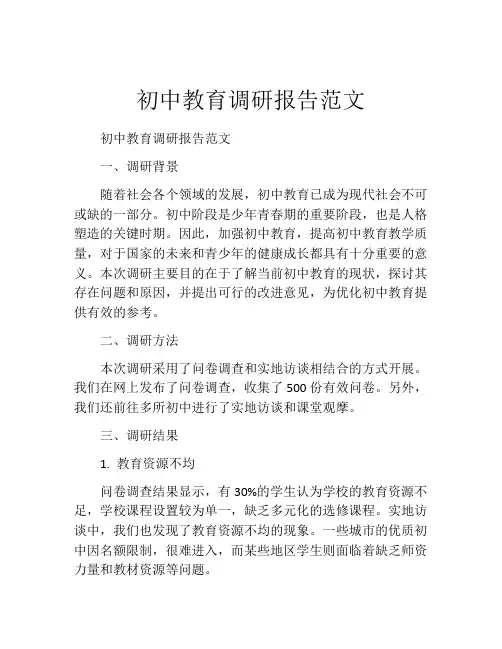 初中教育调研报告范文

初中教育调研报告范文

一、调研背景

随着社会各个领域的发展，初中教育已成为现代社会不可或缺的一部分。初中阶段是少年青春期的重要阶段，也是人格塑造的关键时期。因此，加强初中教育，提高初中教育教学质量，对于国家的未来和青少年的健康成长都具有十分重要的意义。本次调研主要目的在于了解当前初中教育的现状，探讨其存在问题和原因，并提出可行的改进意见，为优化初中教育提供有效的参考。

二、调研方法

本次调研采用了问卷调查和实地访谈相结合的方式开展。我们在网上发布了问卷调查，收集了500份有效问卷。另外，我们还前往多所初中进行了实地访谈和课堂观摩。

三、调研结果

1. 教育资源不均

问卷调查结果显示，有30%的学生认为学校的教育资源不足，学校课程设置较为单一，缺乏多元化的选修课程。实地访谈中，我们也发现了教育资源不均的现象。一些城市的优质初中因名额限制，很难进入，而某些地区学生则面临着缺乏师资力量和教材资源等问题。